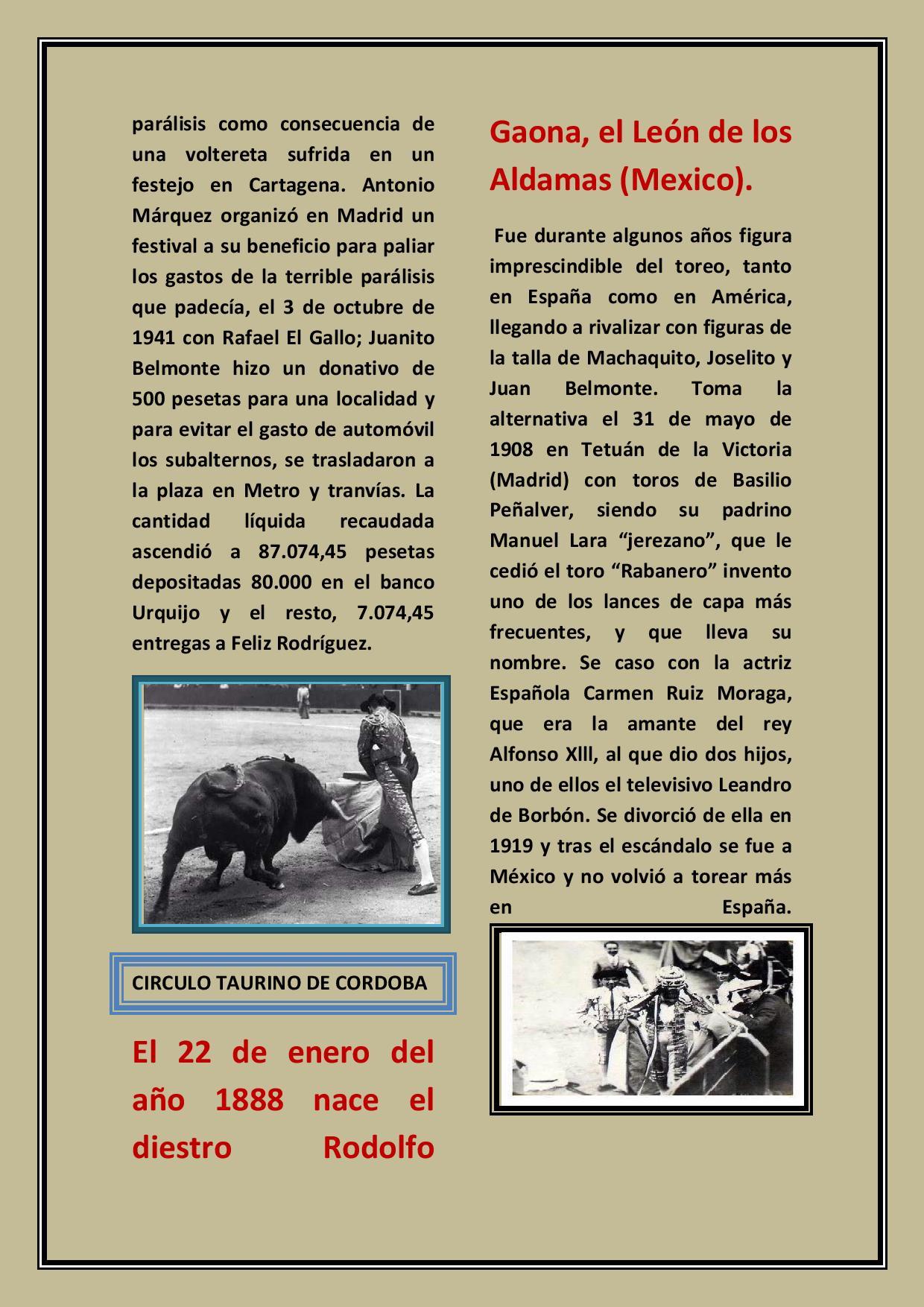 parálisis como consecuencia de una voltereta sufrida en un festejo en Cartagena. Antonio Márquez organizó en Madrid un festival a su beneficio para paliar los gastos de la terrible parálisis que padecía, el 3 de octubre de 1941 con Rafael El Gallo; Juanito Belmonte hizo un donativo de 500 pesetas para una localidad y para evitar el gasto de automóvil los subalternos, se trasladaron a la plaza en Metro y tranvías. La cantidad líquida recaudada ascendió a 87.074,45 pesetas depositadas 80.000 en el banco Urquijo y el resto, 7.074,45 entregas a Feliz Rodríguez.

CIRCULO TAURINO DE CORDOBA

El 22 de enero del año 1888 nace el diestro Rodolfo

Gaona, el León de los Aldamas (Mexico).

Fue durante algunos años figura imprescindible del toreo, tanto en España como en América, llegando a rivalizar con figuras de la talla de Machaquito, Joselito y Juan Belmonte. Toma la alternativa el 31 de mayo de 1908 en Tetuán de la Victoria (Madrid) con toros de Basilio Peñalver, siendo su padrino Manuel Lara “jerezano”, que le cedió el toro “Rabanero” invento uno de los lances de capa más frecuentes, y que lleva su nombre. Se caso con la actriz Española Carmen Ruiz Moraga, que era la amante del rey Alfonso Xlll, al que dio dos hijos, uno de ellos el televisivo Leandro de Borbón. Se divorció de ella en 1919 y tras el escándalo se fue a México y no volvió a torear más en España.